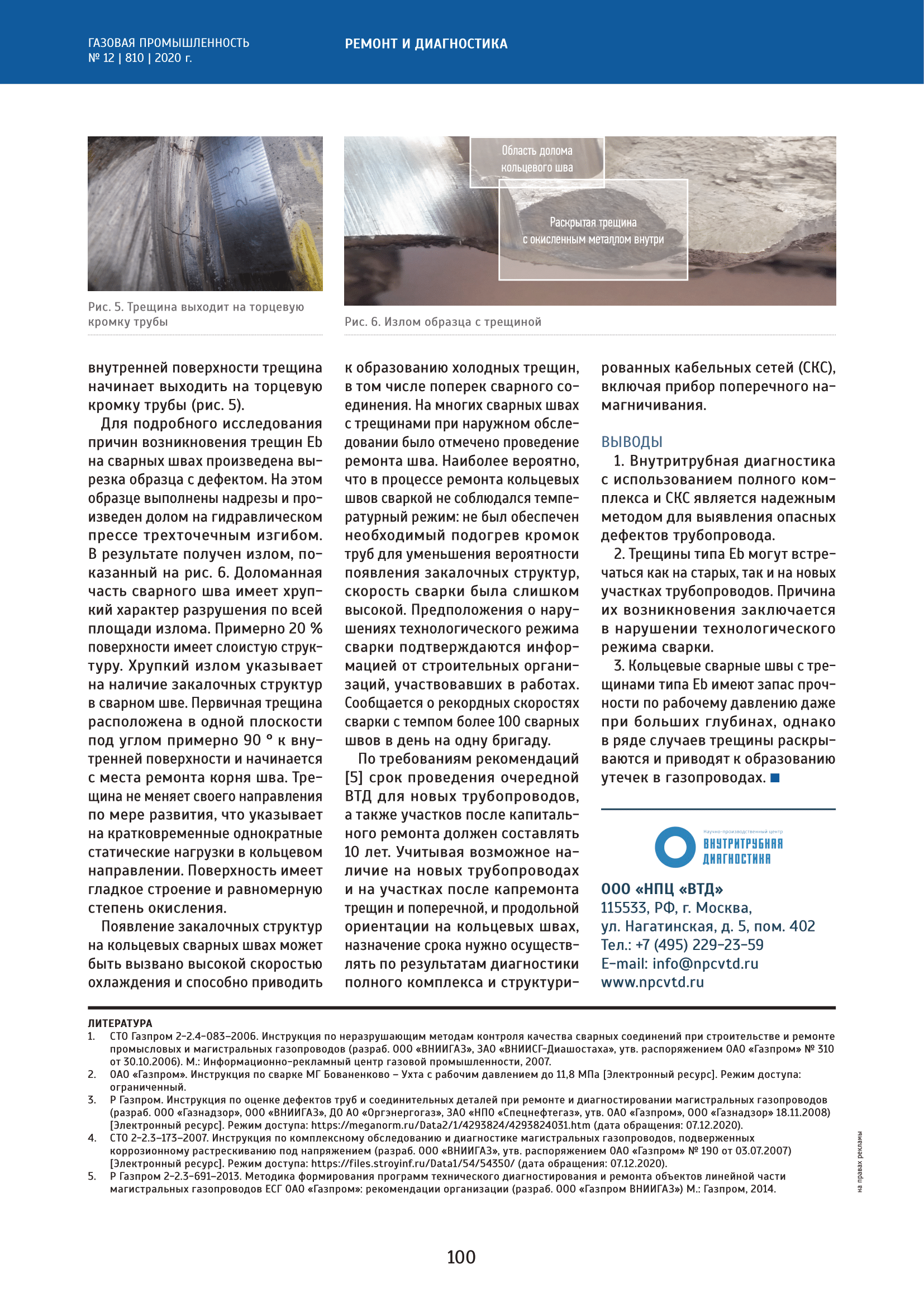 ГАЗОВАЯ ПРОМЫШЛЕННОСТЬ
№ 12 | 810 | 2020 г.

РЕМОНТ И ДИАГНОСТИКА

Рис. 5. Трещина выходит на торцевую кромку трубы

Область долома кольцевого шва

Раскрытая трещина с окисленным металлом внутри

Рис. 6. Излом образца с трещиной

внутренней поверхности трещина начинает выходить на торцевую кромку трубы (рис. 5).

Для подробного исследования причин возникновения трещин Eb на сварных швах произведена вырезка образца с дефектом. На этом образце выполнены надрезы и произведен долом на гидравлическом прессе трехточечным изгибом. В результате получен излом, показанный на рис. 6. Доломанная часть сварного шва имеет хрупкий характер разрушения по всей площади излома. Примерно 20 % поверхности имеет слоистую структуру. Хрупкий излом указывает на наличие закалочных структур в сварном шве. Первичная трещина расположена в одной плоскости под углом примерно 90 ° к внутренней поверхности и начинается с места ремонта корня шва. Трещина не меняет своего направления по мере развития, что указывает на кратковременные однократные статические нагрузки в кольцевом направлении. Поверхность имеет гладкое строение и равномерную степень окисления.

Появление закалочных структур на кольцевых сварных швах может быть вызвано высокой скоростью охлаждения и способно приводить к образованию холодных трещин, в том числе поперек сварного соединения. На многих сварных швах с трещинами при наружном обследовании было отмечено проведение ремонта шва. Наиболее вероятно, что в процессе ремонта кольцевых швов сваркой не соблюдался температурный режим: не был обеспечен необходимый подогрев кромок труб для уменьшения вероятности появления закалочных структур, скорость сварки была слишком высокой. Предположения о нарушениях технологического режима сварки подтверждаются информацией от строительных организаций, участвовавших в работах. Сообщается о рекордных скоростях сварки с темпом более 100 сварных швов в день на одну бригаду.

По требованиям рекомендаций [5] срок проведения очередной ВТД для новых трубопроводов, а также участков после капитального ремонта должен составлять 10 лет. Учитывая возможное наличие на новых трубопроводах и на участках после капремонта трещин и поперечной, и продольной ориентации на кольцевых швах, назначение срока нужно осуществлять по результатам диагностики полного комплекса и структурированных кабельных сетей (СКС), включая прибор поперечного намагничивания.

ВЫВОДЫ
1. Внутритрубная диагностика с использованием полного комплекса и СКС является надежным методом для выявления опасных дефектов трубопровода.
2. Трещины типа Eb могут встречаться как на старых, так и на новых участках трубопроводов. Причина их возникновения заключается в нарушении технологического режима сварки.
3. Кольцевые сварные швы с трещинами типа Eb имеют запас прочности по рабочему давлению даже при больших глубинах, однако в ряде случаев трещины раскрываются и приводят к образованию утечек в газопроводах. ■

Научно-производственный центр
ВНУТРИТРУБНАЯ ДИАГНОСТИКА

ООО «НПЦ «ВТД»
115533, РФ, г. Москва,
ул. Нагатинская, д. 5, пом. 402
Тел.: +7 (495) 229-23-59
E-mail: info@npcvtd.ru
www.npcvtd.ru

ЛИТЕРАТУРА
1. СТО Газпром 2-2.4-083-2006. Инструкция по неразрушающим методам контроля качества сварных соединений при строительстве и ремонте промысловых и магистральных газопроводов (разраб. ООО «ВНИИГАЗ», ЗАО «ВНИИСГ-Диашостаха», утв. распоряжением ОАО «Газпром» № 310 от 30.10.2006). М.: Информационно-рекламный центр газовой промышленности, 2007.
2. ОАО «Газпром». Инструкция по сварке МГ Бованенково – Ухта с рабочим давлением до 11,8 МПа [Электронный ресурс]. Режим доступа: ограниченный.
3. Р Газпром. Инструкция по оценке дефектов труб и соединительных деталей при ремонте и диагностировании магистральных газопроводов (разраб. ООО «Газнадзор», ООО «ВНИИГАЗ», ДО АО «Оргэнергогаз», ЗАО «НПО «Спецнефтегаз», утв. ОАО «Газпром», ООО «Газнадзор» 18.11.2008) [Электронный ресурс]. Режим доступа: https://meganorm.ru/Data2/1/4293824/4293824031.htm (дата обращения: 07.12.2020).
4. СТО 2-2.3-173-2007. Инструкция по комплексному обследованию и диагностике магистральных газопроводов, подверженных коррозионному растрескиванию под напряжением (разраб. ООО «ВНИИГАЗ», утв. распоряжением ОАО «Газпром» № 190 от 03.07.2007) [Электронный ресурс]. Режим доступа: https://files.stroyinf.ru/Data1/54/54350/ (дата обращения: 07.12.2020).
5. Р Газпром 2-2.3-691-2013. Методика формирования программ технического диагностирования и ремонта объектов линейной части магистральных газопроводов ЕСГ ОАО «Газпром»: рекомендации организации (разраб. ООО «Газпром ВНИИГАЗ») М.: Газпром, 2014.

на правах рекламы

100